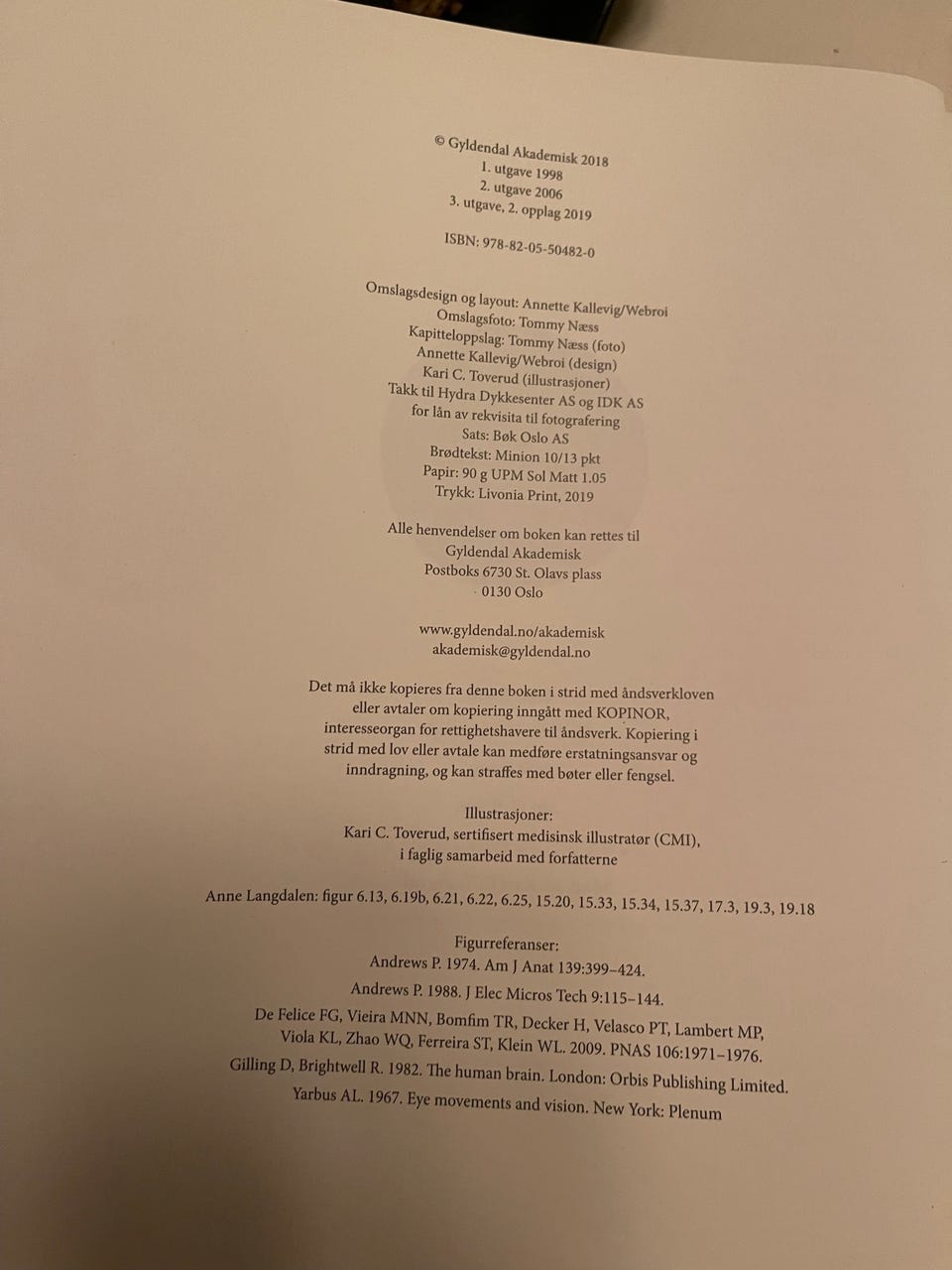 © Gyldendal Akademisk 2018
1. utgave 1998
2. utgave 2006
3. utgave, 2. opplag 2019

ISBN: 978-82-05-50482-0

Omslagsdesign og layout: Annette Kallevig/Webroi
Omslagsfoto: Tommy Næss
Kapitteloppslag: Tommy Næss (foto)
Annette Kallevig/Webroi (design)
Kari C. Toverud (illustrasjoner)
Takk til Hydra Dykkesenter AS og IDK AS
for lån av rekvisita til fotografering
Sats: Bøk Oslo AS
Brødtekst: Minion 10/13 pkt
Papir: 90 g UPM Sol Matt 1.05
Trykk: Livonia Print, 2019

Alle henvendelser om boken kan rettes til
Gyldendal Akademisk
Postboks 6730 St. Olavs plass
0130 Oslo

www.gyldendal.no/akademisk
akademisk@gyldendal.no

Det må ikke kopieres fra denne boken i strid med åndsverkloven eller avtaler om kopiering inngått med KOPINOR, interesseorgan for rettighetshavere til åndsverk. Kopiering i strid med lov eller avtale kan medføre erstatningsansvar og inndragning, og kan straffes med bøter eller fengsel.

Illustrasjoner:
Kari C. Toverud, sertifisert medisinsk illustratør (CMI),
i faglig samarbeid med forfatterne

Anne Langdalen: figur 6.13, 6.19b, 6.21, 6.22, 6.25, 15.20, 15.33, 15.34, 15.37, 17.3, 19.3, 19.18

Figurreferanser:
Andrews P. 1974. Am J Anat 139:399–424.
Andrews P. 1988. J Elec Micros Tech 9:115–144.
De Felice FG, Vieira MNN, Bomfim TR, Decker H, Velasco PT, Lambert MP, Viola KL, Zhao WQ, Ferreira ST, Klein WL. 2009. PNAS 106:1971–1976.
Gilling D, Brightwell R. 1982. The human brain. London: Orbis Publishing Limited.
Yarbus AL. 1967. Eye movements and vision. New York: Plenum